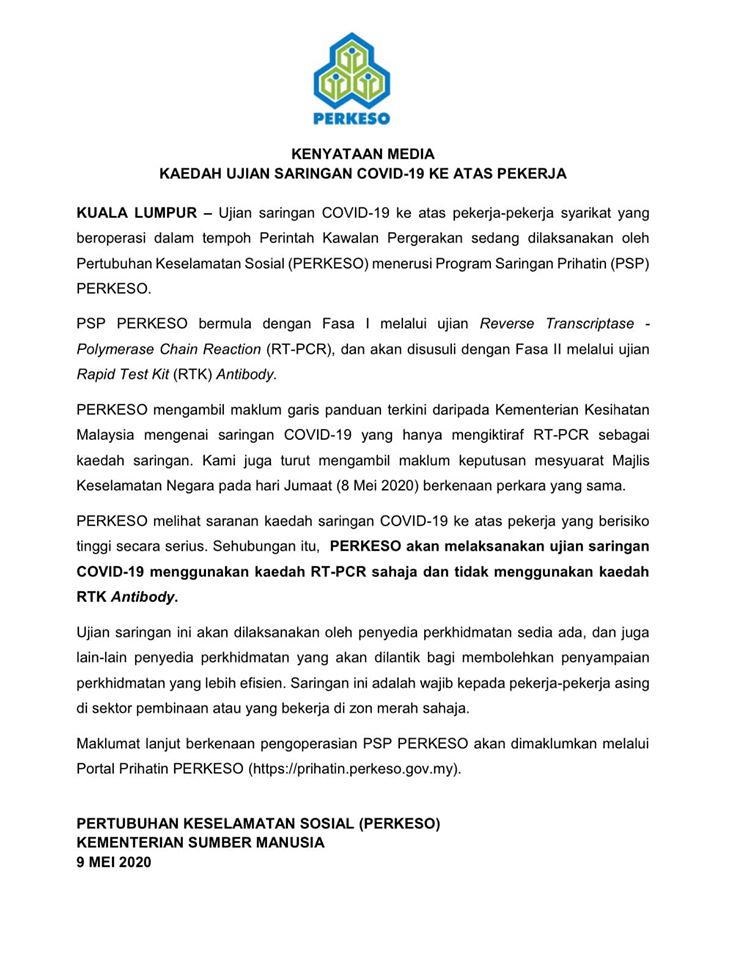 PERKESO

KENYATAAN MEDIA
KAEDAH UJIAN SARINGAN COVID-19 KE ATAS PEKERJA

KUALA LUMPUR – Ujian saringan COVID-19 ke atas pekerja-pekerja syarikat yang beroperasi dalam tempoh Perintah Kawalan Pergerakan sedang dilaksanakan oleh Pertubuhan Keselamatan Sosial (PERKESO) menerusi Program Saringan Prihatin (PSP) PERKESO.

PSP PERKESO bermula dengan Fasa I melalui ujian Reverse Transcriptase - Polymerase Chain Reaction (RT-PCR), dan akan disusuli dengan Fasa II melalui ujian Rapid Test Kit (RTK) Antibody.

PERKESO mengambil maklum garis panduan terkini daripada Kementerian Kesihatan Malaysia mengenai saringan COVID-19 yang hanya mengiktiraf RT-PCR sebagai kaedah saringan. Kami juga turut mengambil maklum keputusan mesyuarat Majlis Keselamatan Negara pada hari Jumaat (8 Mei 2020) berkenaan perkara yang sama.

PERKESO melihat saranan kaedah saringan COVID-19 ke atas pekerja yang berisiko tinggi secara serius. Sehubungan itu, PERKESO akan melaksanakan ujian saringan COVID-19 menggunakan kaedah RT-PCR sahaja dan tidak menggunakan kaedah RTK Antibody.

Ujian saringan ini akan dilaksanakan oleh penyedia perkhidmatan sedia ada, dan juga lain-lain penyedia perkhidmatan yang akan dilantik bagi membolehkan penyampaian perkhidmatan yang lebih efisien. Saringan ini adalah wajib kepada pekerja-pekerja asing di sektor pembinaan atau yang bekerja di zon merah sahaja.

Maklumat lanjut berkenaan pengoperasian PSP PERKESO akan dimaklumkan melalui Portal Prihatin PERKESO (https://prihatin.perkeso.gov.my).

PERTUBUHAN KESELAMATAN SOSIAL (PERKESO)
KEMENTERIAN SUMBER MANUSIA
9 MEI 2020